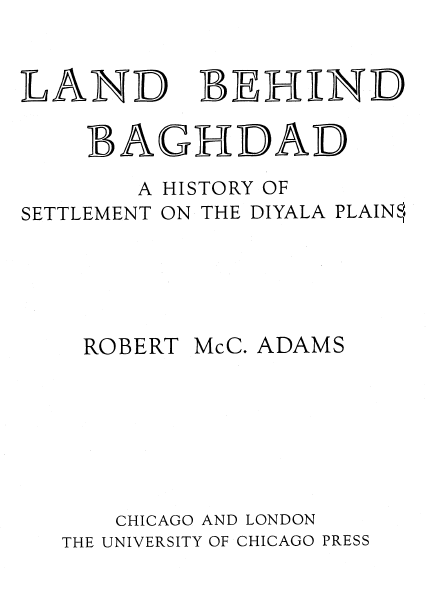 LAND BEHIND BAGHDAD

A HISTORY OF SETTLEMENT ON THE DIYALA PLAINS

ROBERT McC. ADAMS

CHICAGO AND LONDON
THE UNIVERSITY OF CHICAGO PRESS